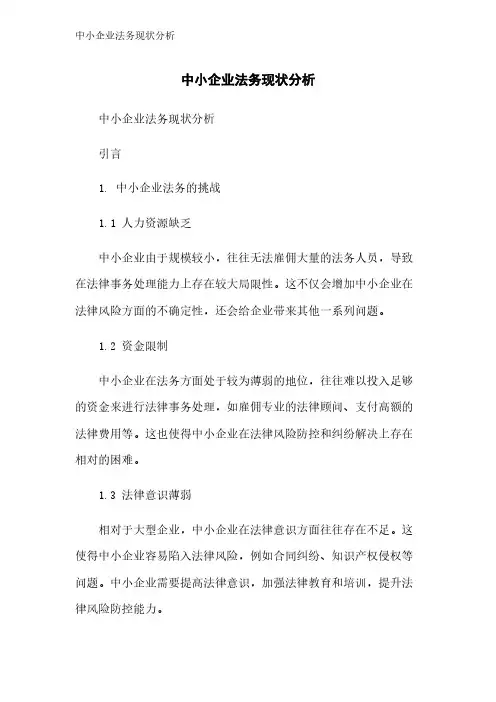 中小企业法务现状分析

中小企业法务现状分析

中小企业法务现状分析

引言

1. 中小企业法务的挑战

1.1 人力资源缺乏

中小企业由于规模较小，往往无法雇佣大量的法务人员，导致在法律事务处理能力上存在较大局限性。这不仅会增加中小企业在法律风险方面的不确定性，还会给企业带来其他一系列问题。

1.2 资金限制

中小企业在法务方面处于较为薄弱的地位，往往难以投入足够的资金来进行法律事务处理，如雇佣专业的法律顾问、支付高额的法律费用等。这也使得中小企业在法律风险防控和纠纷解决上存在相对的困难。

1.3 法律意识薄弱

相对于大型企业，中小企业在法律意识方面往往存在不足。这使得中小企业容易陷入法律风险，例如合同纠纷、知识产权侵权等问题。中小企业需要提高法律意识，加强法律教育和培训，提升法律风险防控能力。